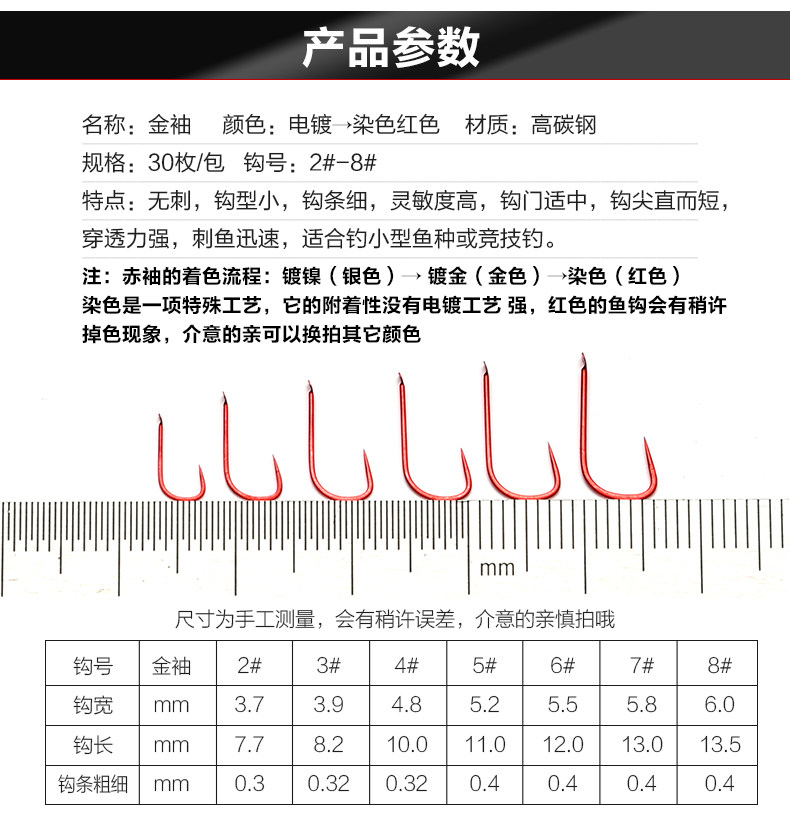 产品参数

名称：金袖　颜色：电镀→染色红色　材质：高碳钢

规格：30枚/包　钩号：2#-8#

特点：无刺，钩型小，钩条细，灵敏度高，钩门适中，钩尖直而短，穿透力强，刺鱼迅速，适合钓小型鱼种或竞技钓。

注：赤袖的着色流程：镀镍（银色）→ 镀金（金色）→染色（红色）
染色是一项特殊工艺，它的附着性没有电镀工艺 强，红色的鱼钩会有稍许掉色现象，介意的亲可以换拍其它颜色

mm

尺寸为手工测量，会有稍许误差，介意的亲慎拍哦

| 钩号 | 金袖 | 2# | 3# | 4# | 5# | 6# | 7# | 8# |
|---|---|---|---|---|---|---|---|---|
| 钩宽 | mm | 3.7 | 3.9 | 4.8 | 5.2 | 5.5 | 5.8 | 6.0 |
| 钩长 | mm | 7.7 | 8.2 | 10.0 | 11.0 | 12.0 | 13.0 | 13.5 |
| 钩条粗细 | mm | 0.3 | 0.32 | 0.32 | 0.4 | 0.4 | 0.4 | 0.4 |